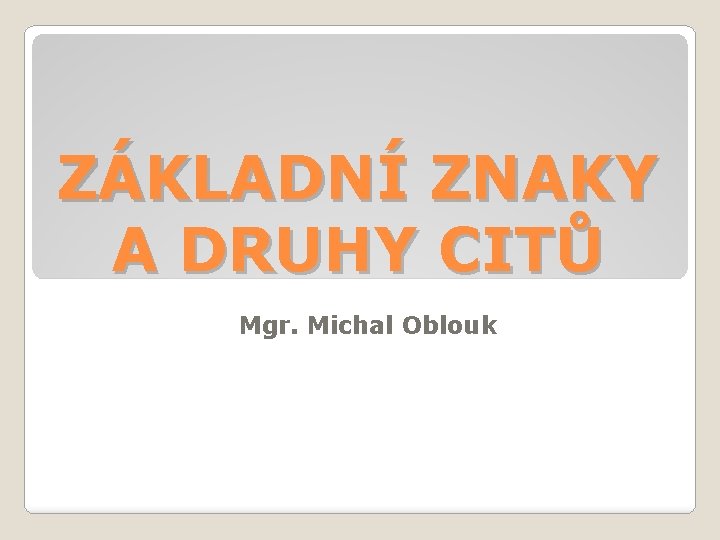 ZÁKLADNÍ ZNAKY A DRUHY CITŮ

Mgr. Michal Oblouk